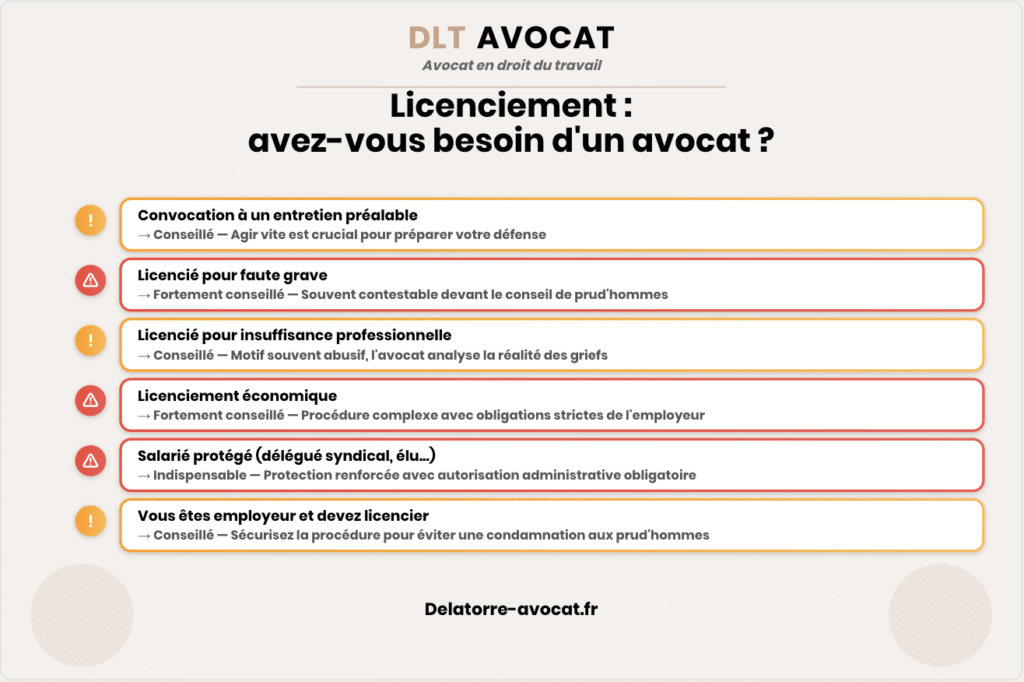 DLT AVOCAT
Avocat en droit du travail

Licenciement :
avez-vous besoin d'un avocat ?

!
Convocation à un entretien préalable
→ Conseillé — Agir vite est crucial pour préparer votre défense

Licencié pour faute grave
→ Fortement conseillé — Souvent contestable devant le conseil de prud'hommes

!
Licencié pour insuffisance professionnelle
→ Conseillé — Motif souvent abusif, l'avocat analyse la réalité des griefs

Licenciement économique
→ Fortement conseillé — Procédure complexe avec obligations strictes de l'employeur

Salarié protégé (délégué syndical, élu...)
→ Indispensable — Protection renforcée avec autorisation administrative obligatoire

!
Vous êtes employeur et devez licencier
→ Conseillé — Sécurisez la procédure pour éviter une condamnation aux prud'hommes

Delatorre-avocat.fr